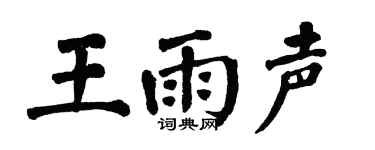 王雨声
词典网